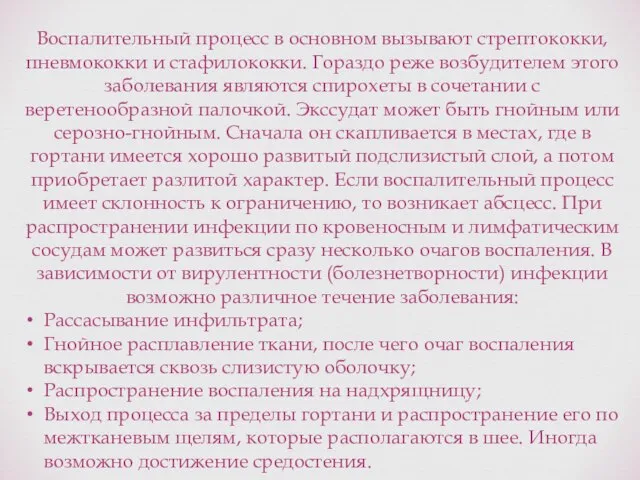 Воспалительный процесс в основном вызывают стрептококки, пневмококки и стафилококки. Гораздо реже возбудителем этого заболевания являются спирохеты в сочетании с веретенообразной палочкой. Экссудат может быть гнойным или серозно-гнойным. Сначала он скапливается в местах, где в гортани имеется хорошо развитый подслизистый слой, а потом приобретает разлитой характер. Если воспалительный процесс имеет склонность к ограничению, то возникает абсцесс. При распространении инфекции по кровеносным и лимфатическим сосудам может развиться сразу несколько очагов воспаления. В зависимости от вирулентности (болезнетворности) инфекции возможно различное течение заболевания:

• Рассасывание инфильтрата;
• Гнойное расплавление ткани, после чего очаг воспаления вскрывается сквозь слизистую оболочку;
• Распространение воспаления на надхрящницу;
• Выход процесса за пределы гортани и распространение его по межтканевым щелям, которые располагаются в шее. Иногда возможно достижение средостения.